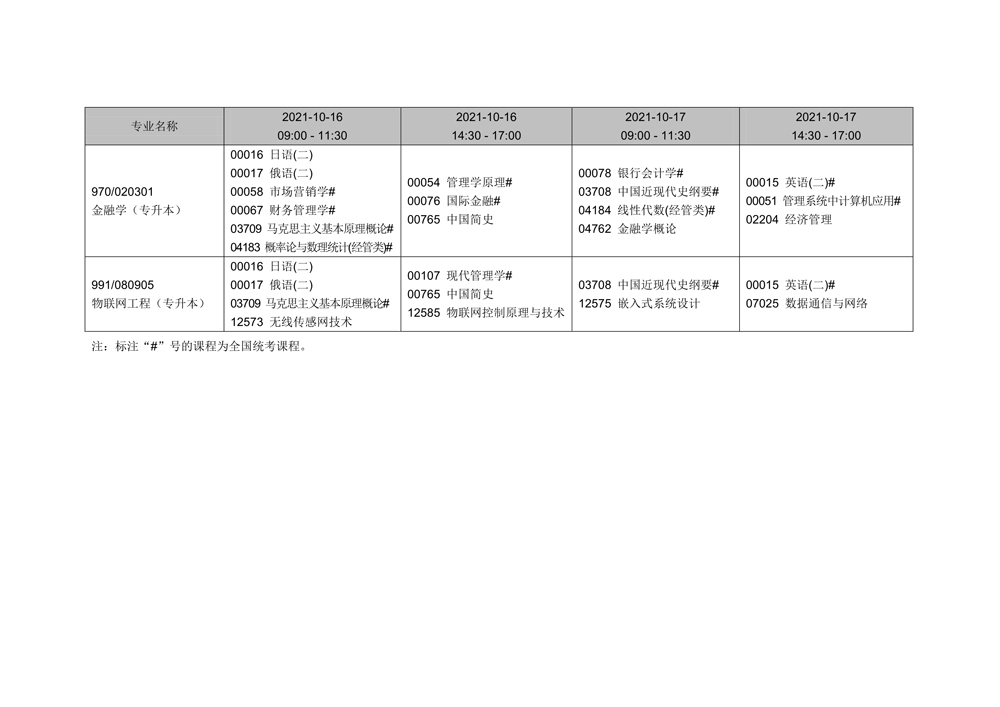 | 专业名称 | 2021-10-16 09:00 - 11:30 | 2021-10-16 14:30 - 17:00 | 2021-10-17 09:00 - 11:30 | 2021-10-17 14:30 - 17:00 |
|---|---|---|---|---|
| 970/020301 金融学（专升本） | 00016 日语(二) 00017 俄语(二) 00058 市场营销学# 00067 财务管理学# 03709 马克思主义基本原理概论# 04183 概率论与数理统计(经管类)# | 00054 管理学原理# 00076 国际金融# 00765 中国简史 | 00078 银行会计学# 03708 中国近现代史纲要# 04184 线性代数(经管类)# 04762 金融学概论 | 00015 英语(二)# 00051 管理系统中计算机应用# 02204 经济管理 |
| 991/080905 物联网工程（专升本） | 00016 日语(二) 00017 俄语(二) 03709 马克思主义基本原理概论# 12573 无线传感网技术 | 00107 现代管理学# 00765 中国简史 12585 物联网控制原理与技术 | 03708 中国近现代史纲要# 12575 嵌入式系统设计 | 00015 英语(二)# 07025 数据通信与网络 |

注：标注“#”号的课程为全国统考课程。